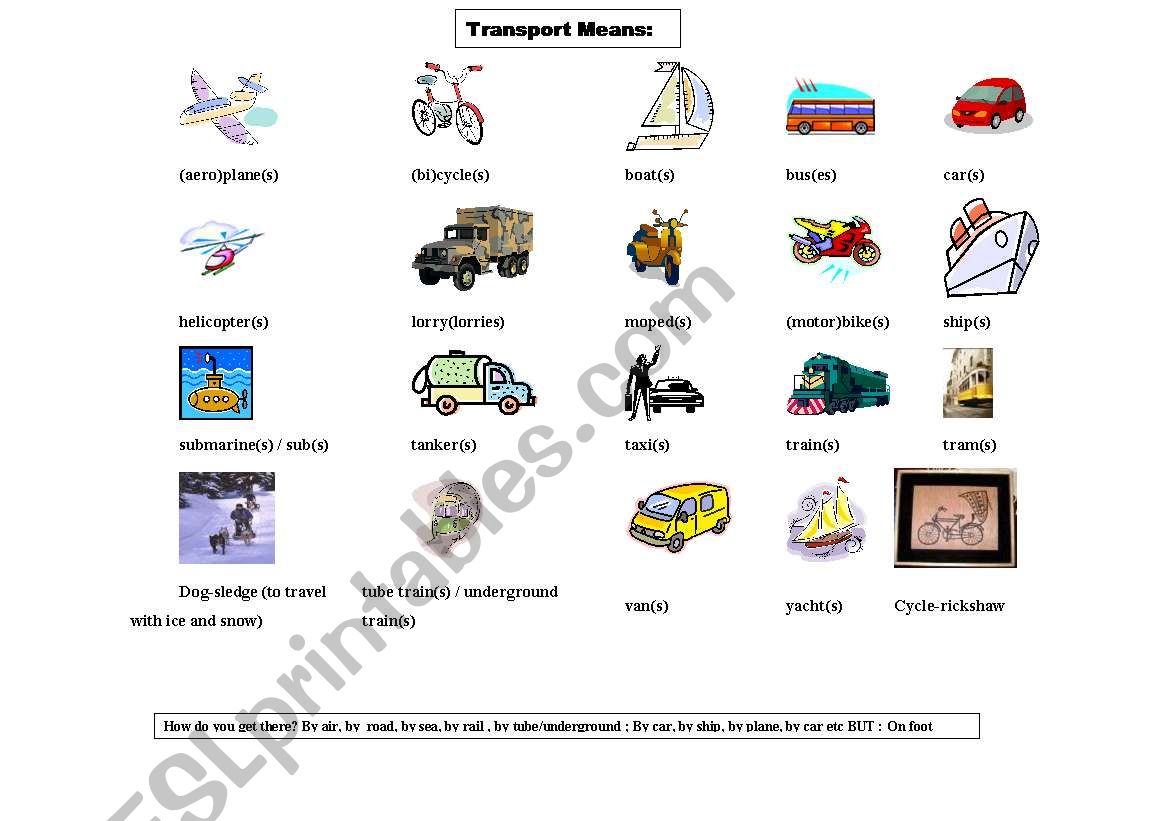 Transport Means:

(aero)plane(s)

(bi)cycle(s)

boat(s)

bus(es)

car(s)

helicopter(s)

lorry(lorries)

moped(s)

(motor)bike(s)

ship(s)

submarine(s) / sub(s)

tanker(s)

taxi(s)

train(s)

tram(s)

Dog-sledge (to travel with ice and snow)

tube train(s) / underground train(s)

van(s)

yacht(s)

Cycle-rickshaw

How do you get there? By air, by road, by sea, by rail , by tube/underground ; By car, by ship, by plane, by car etc BUT : On foot

ESLprintables.com